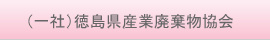 （一社）徳島県産業廃棄物協会